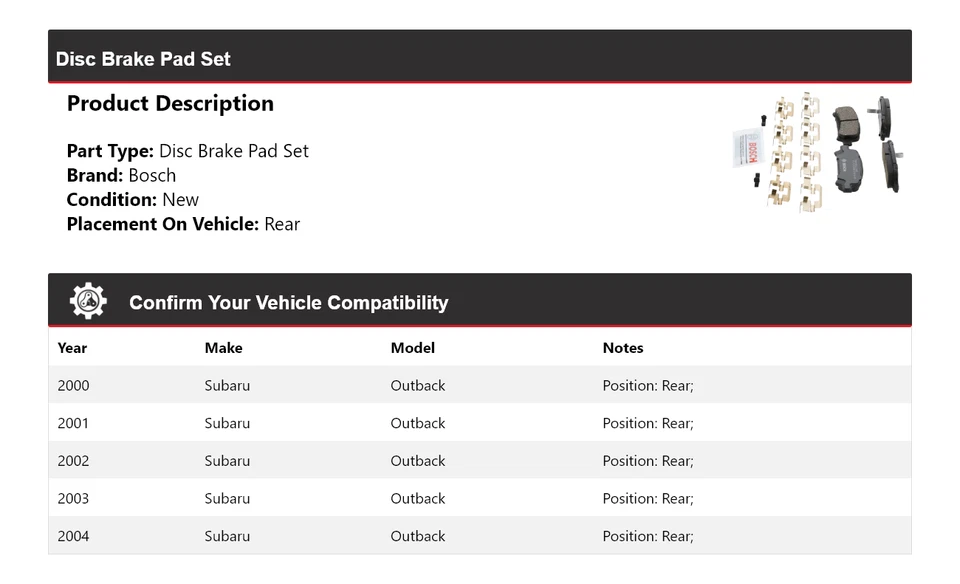 Disc Brake Pad Set

Product Description

Part Type: Disc Brake Pad Set
Brand: Bosch
Condition: New
Placement On Vehicle: Rear

BOSCH

Confirm Your Vehicle Compatibility

| Year | Make | Model | Notes |
|---|---|---|---|
| 2000 | Subaru | Outback | Position: Rear; |
| 2001 | Subaru | Outback | Position: Rear; |
| 2002 | Subaru | Outback | Position: Rear; |
| 2003 | Subaru | Outback | Position: Rear; |
| 2004 | Subaru | Outback | Position: Rear; |